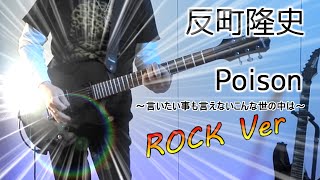 反町隆史

Poison

～言いたい事も言えないこんな世の中は～

ROCK Ver